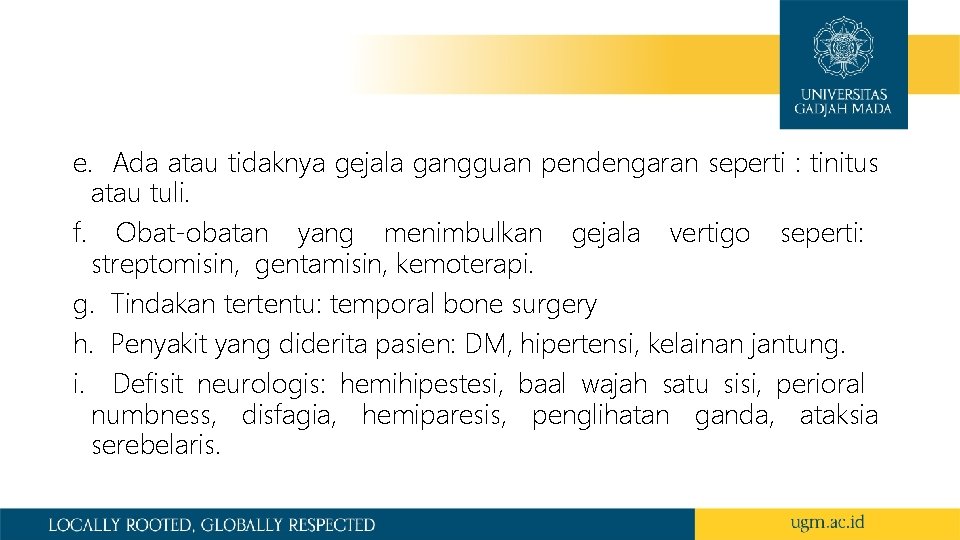 UNIVERSITAS GADJAH MADA

e. Ada atau tidaknya gejala gangguan pendengaran seperti : tinitus atau tuli.

f. Obat-obatan yang menimbulkan gejala vertigo seperti: streptomisin, gentamisin, kemoterapi.

g. Tindakan tertentu: temporal bone surgery

h. Penyakit yang diderita pasien: DM, hipertensi, kelainan jantung.

i. Defisit neurologis: hemihipestesi, baal wajah satu sisi, perioral numbness, disfagia, hemiparesis, penglihatan ganda, ataksia serebelaris.

LOCALLY ROOTED, GLOBALLY RESPECTED

ugm.ac.id